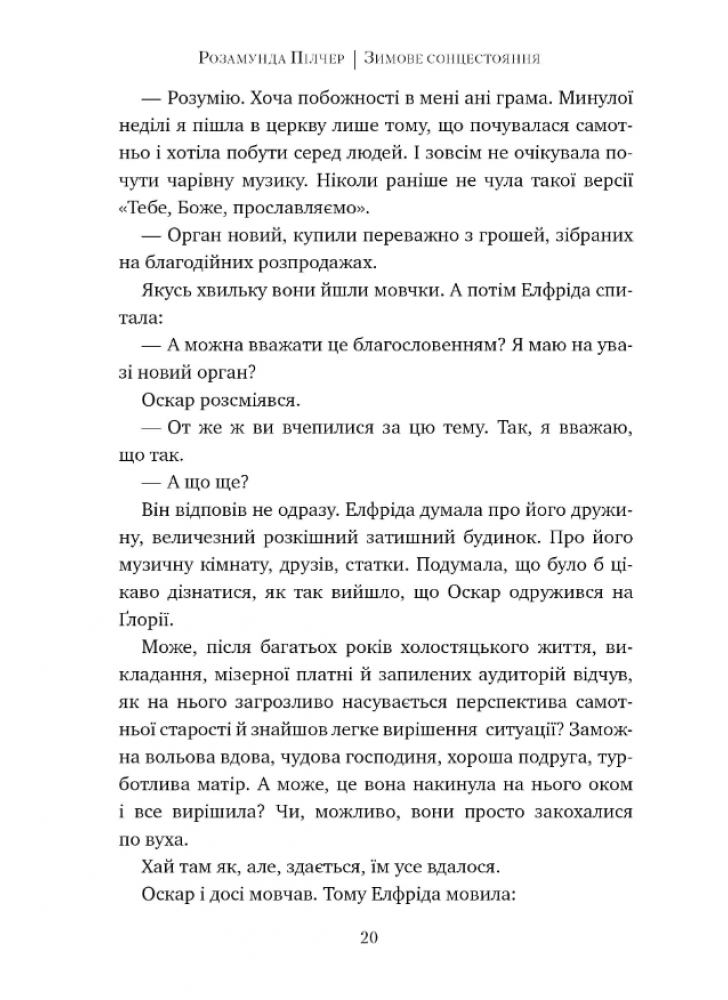 Розамунда Пілчер | Зимове сонцестояння

— Розумію. Хоча побожності в мені ані грама. Минулої неділі я пішла в церкву лише тому, що почувалася самотньо і хотіла побути серед людей. І зовсім не очікувала почути чарівну музику. Ніколи раніше не чула такої версії «Тебе, Боже, прославляємо».

— Орган новий, купили переважно з грошей, зібраних на благодійних розпродажах.

Якусь хвильку вони йшли мовчки. А потім Елфріда спитала:

— А можна вважати це благословенням? Я маю на увазі новий орган?

Оскар розсміявся.

— От же ж ви вчепилися за цю тему. Так, я вважаю, що так.

— А що ще?

Він відповів не одразу. Елфріда думала про його дружину, величезний розкішний затишний будинок. Про його музичну кімнату, друзів, статки. Подумала, що було б цікаво дізнатися, як так вийшло, що Оскар одружився на Ґлорії.

Може, після багатьох років холостяцького життя, викладання, мізерної платні й запилених аудиторій відчув, як на нього загрозливо насувається перспектива самотньої старості й знайшов легке вирішення ситуації? Заможна вольова вдова, чудова господиня, хороша подруга, турботлива матір. А може, це вона накинула на нього оком і все вирішила? Чи, можливо, вони просто закохалися по вуха.

Хай там як, але, здається, їм усе вдалося.

Оскар і досі мовчав. Тому Елфріда мовила:

20